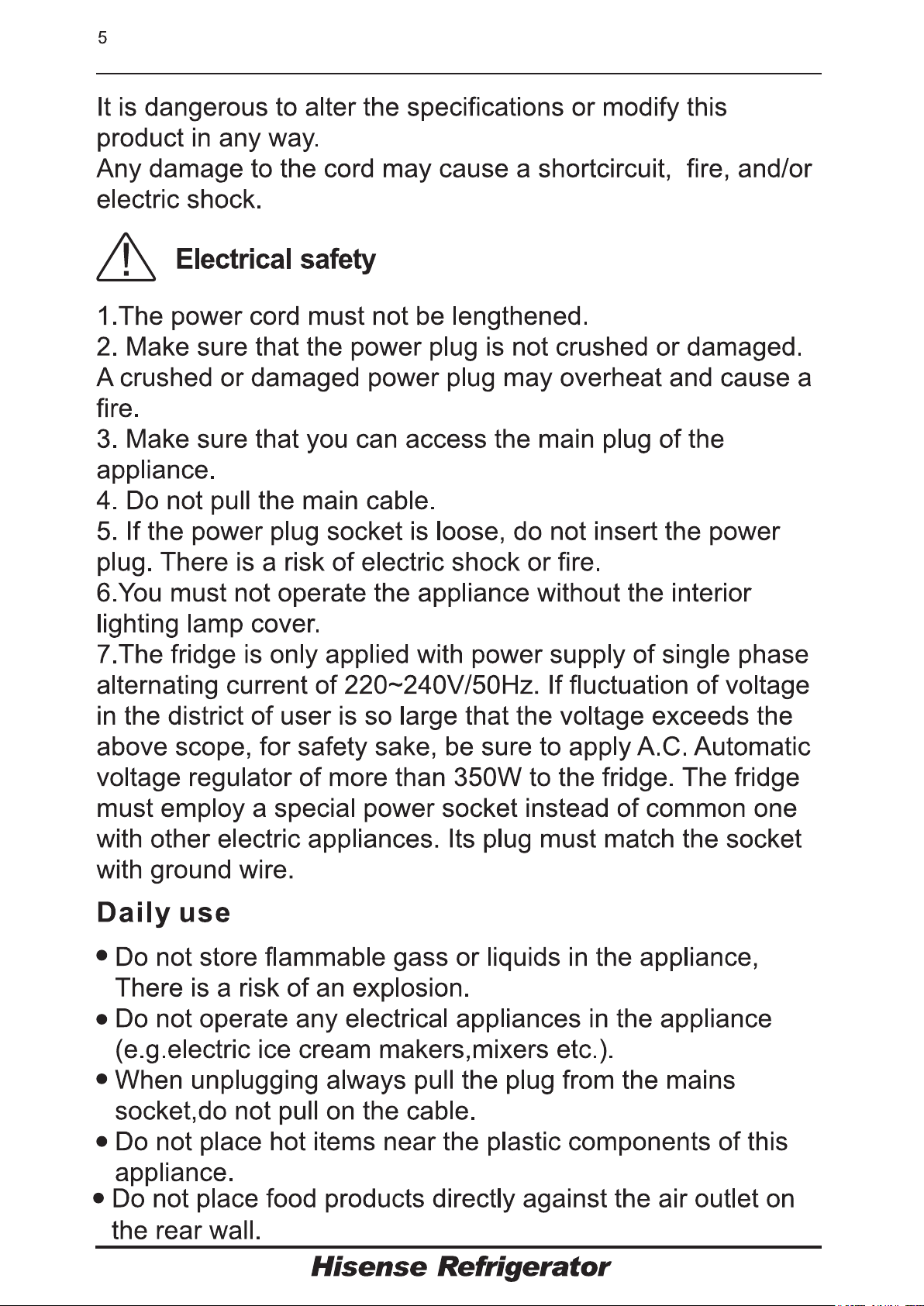 5

It is dangerous to alter the specifications or modify this product in any way.
Any damage to the cord may cause a shortcircuit,  fire, and/or electric shock.

Electrical safety

1.The power cord must not be lengthened.
2. Make sure that the power plug is not crushed or damaged. A crushed or damaged power plug may overheat and cause a fire.
3. Make sure that you can access the main plug of the appliance.
4. Do not pull the main cable.
5. If the power plug socket is loose, do not insert the power plug. There is a risk of electric shock or fire.
6.You must not operate the appliance without the interior lighting lamp cover.
7.The fridge is only applied with power supply of single phase alternating current of 220~240V/50Hz. If fluctuation of voltage in the district of user is so large that the voltage exceeds the above scope, for safety sake, be sure to apply A.C. Automatic voltage regulator of more than 350W to the fridge. The fridge must employ a special power socket instead of common one with other electric appliances. Its plug must match the socket with ground wire.

Daily use

• Do not store flammable gass or liquids in the appliance, There is a risk of an explosion.
• Do not operate any electrical appliances in the appliance (e.g.electric ice cream makers,mixers etc.).
• When unplugging always pull the plug from the mains socket,do not pull on the cable.
• Do not place hot items near the plastic components of this appliance.
• Do not place food products directly against the air outlet on the rear wall.

Hisense Refrigerator